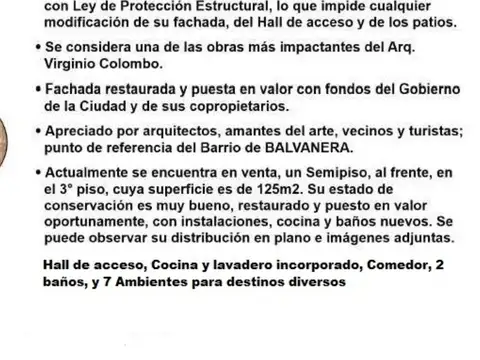 con Ley de Protección Estructural, lo que impide cualquier modificación de su fachada, del Hall de acceso y de los patios.

• Se considera una de las obras más impactantes del Arq. Virginio Colombo.

• Fachada restaurada y puesta en valor con fondos del Gobierno de la Ciudad y de sus copropietarios.

• Apreciado por arquitectos, amantes del arte, vecinos y turistas; punto de referencia del Barrio de BALVANERA.

• Actualmente se encuentra en venta, un Semipiso, al frente, en el 3° piso, cuya superficie es de 125m2. Su estado de conservación es muy bueno, restaurado y puesto en valor oportunamente, con instalaciones, cocina y baños nuevos. Se puede observar su distribución en plano e imágenes adjuntas.

Hall de acceso, Cocina y lavadero incorporado, Comedor, 2 baños, y 7 Ambientes para destinos diversos